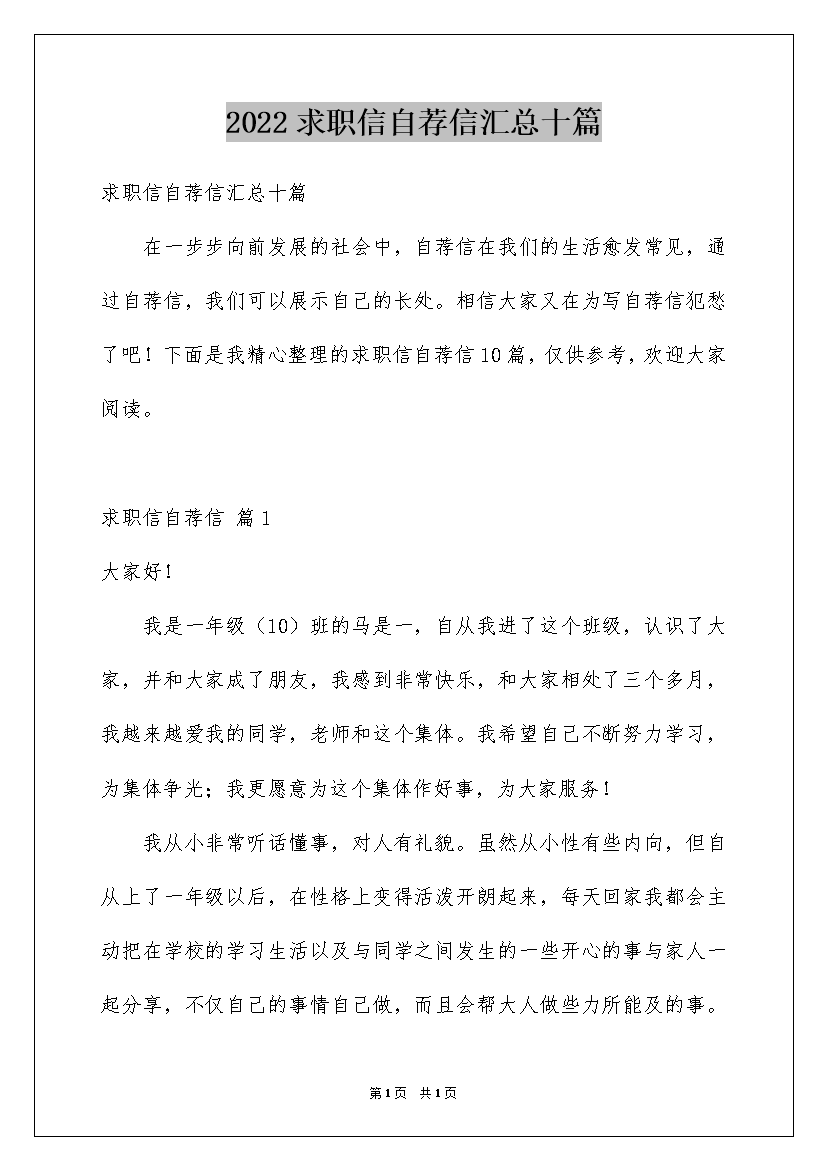 2022求职信自荐信汇总十篇

求职信自荐信汇总十篇

在一步步向前发展的社会中，自荐信在我们的生活愈发常见，通过自荐信，我们可以展示自己的长处。相信大家又在为写自荐信犯愁了吧！下面是我精心整理的求职信自荐信10篇，仅供参考，欢迎大家阅读。

求职信自荐信 篇1

大家好！

我是一年级（10）班的马是一，自从我进了这个班级，认识了大家，并和大家成了朋友，我感到非常快乐，和大家相处了三个多月，我越来越爱我的同学，老师和这个集体。我希望自己不断努力学习，为集体争光；我更愿意为这个集体作好事，为大家服务！

我从小非常听话懂事，对人有礼貌。虽然从小性有些内向，但自从上了一年级以后，在性格上变得活泼开朗起来，每天回家我都会主动把在学校的学习生活以及与同学之间发生的一些开心的事与家人一起分享，不仅自己的事情自己做，而且会帮大人做些力所能及的事。

第1页 共1页